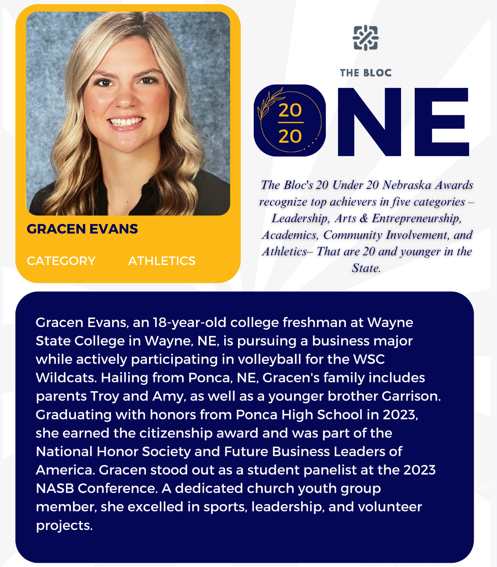 GRACEN EVANS

CATEGORY ATHLETICS

THE BLOC

20
20
NE

The Bloc's 20 Under 20 Nebraska Awards recognize top achievers in five categories – Leadership, Arts & Entrepreneurship, Academics, Community Involvement, and Athletics– That are 20 and younger in the State.

Gracen Evans, an 18-year-old college freshman at Wayne State College in Wayne, NE, is pursuing a business major while actively participating in volleyball for the WSC Wildcats. Hailing from Ponca, NE, Gracen's family includes parents Troy and Amy, as well as a younger brother Garrison. Graduating with honors from Ponca High School in 2023, she earned the citizenship award and was part of the National Honor Society and Future Business Leaders of America. Gracen stood out as a student panelist at the 2023 NASB Conference. A dedicated church youth group member, she excelled in sports, leadership, and volunteer projects.